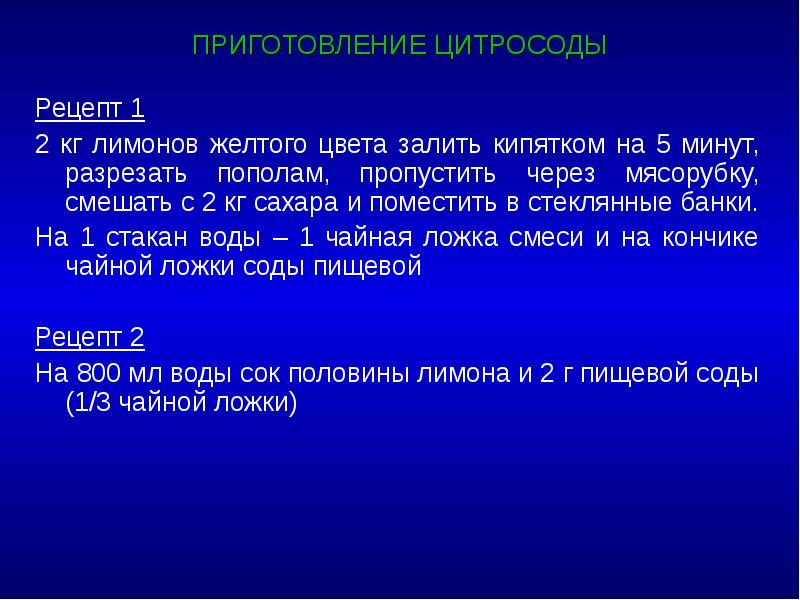 ПРИГОТОВЛЕНИЕ ЦИТРОСОДЫ

Рецепт 1

2 кг лимонов желтого цвета залить кипятком на 5 минут, разрезать пополам, пропустить через мясорубку, смешать с 2 кг сахара и поместить в стеклянные банки.

На 1 стакан воды – 1 чайная ложка смеси и на кончике чайной ложки соды пищевой

Рецепт 2

На 800 мл воды сок половины лимона и 2 г пищевой соды (1/3 чайной ложки)